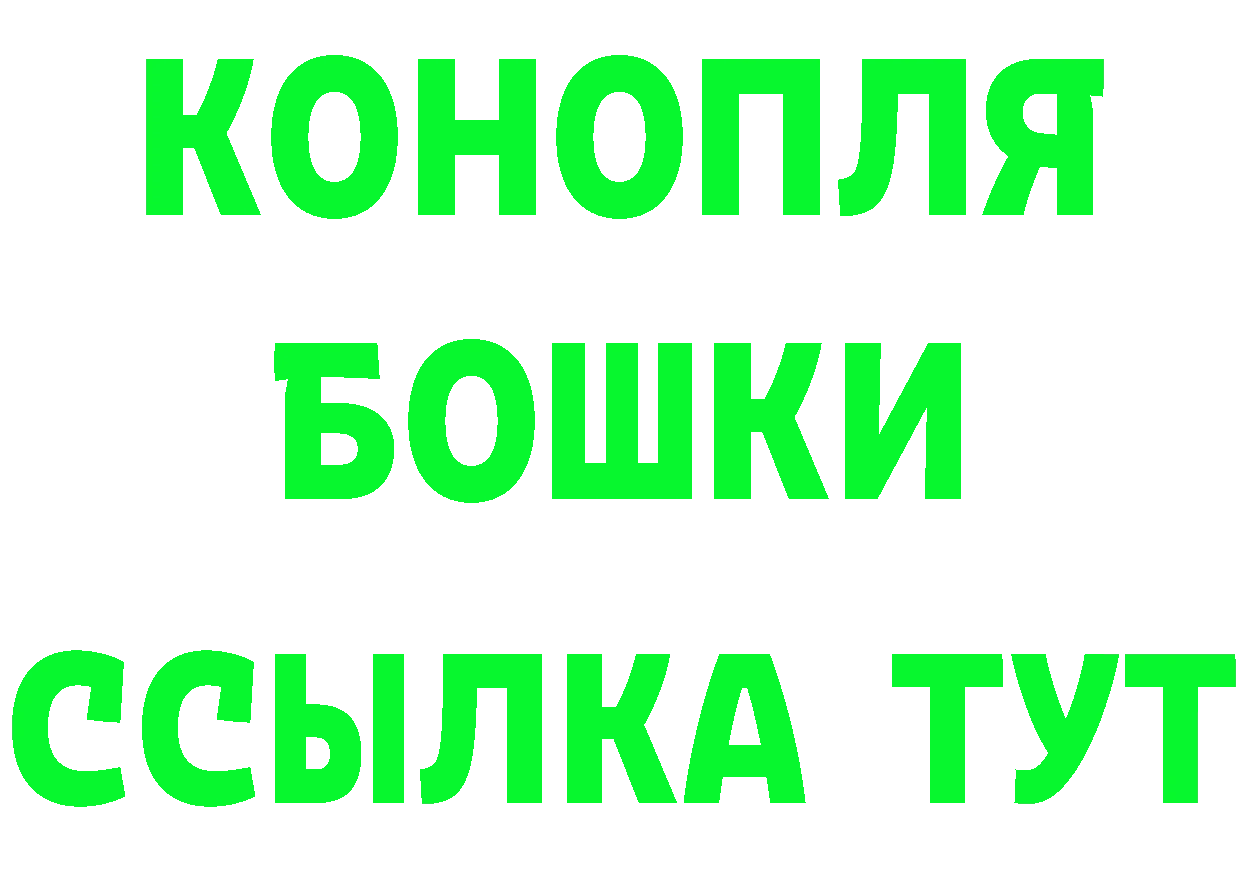 КОНОПЛЯ
БОШКИ
ССЫЛКА ТУТ